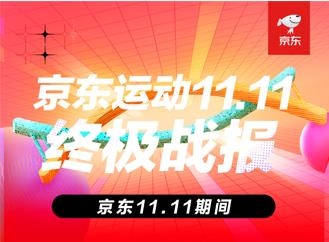 京东

京东运动11.11
终极战报

京东11.11期间